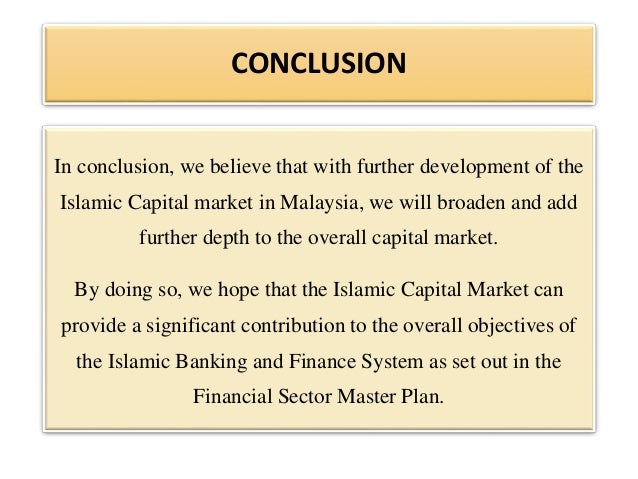 CONCLUSION

In conclusion, we believe that with further development of the Islamic Capital market in Malaysia, we will broaden and add further depth to the overall capital market.

By doing so, we hope that the Islamic Capital Market can provide a significant contribution to the overall objectives of the Islamic Banking and Finance System as set out in the Financial Sector Master Plan.